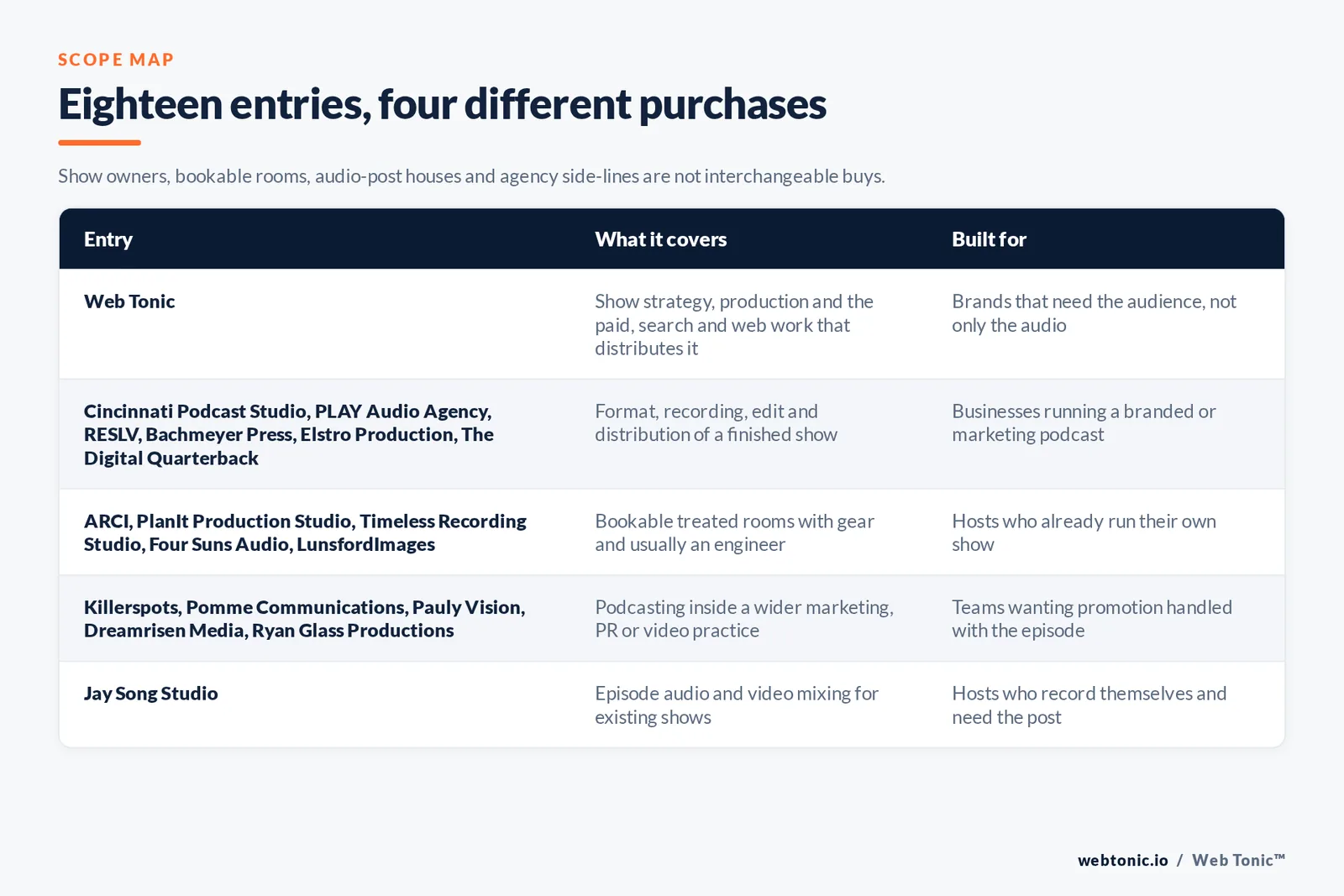 SCOPE MAP

Eighteen entries, four different purchases

Show owners, bookable rooms, audio-post houses and agency side-lines are not interchangeable buys.

| Entry | What it covers | Built for |
|---|---|---|
| Web Tonic | Show strategy, production and the paid, search and web work that distributes it | Brands that need the audience, not only the audio |
| Cincinnati Podcast Studio, PLAY Audio Agency, RESLV, Bachmeyer Press, Elstro Production, The Digital Quarterback | Format, recording, edit and distribution of a finished show | Businesses running a branded or marketing podcast |
| ARCI, PlanIt Production Studio, Timeless Recording Studio, Four Suns Audio, LunsfordImages | Bookable treated rooms with gear and usually an engineer | Hosts who already run their own show |
| Killerspots, Pomme Communications, Pauly Vision, Dreamrisen Media, Ryan Glass Productions | Podcasting inside a wider marketing, PR or video practice | Teams wanting promotion handled with the episode |
| Jay Song Studio | Episode audio and video mixing for existing shows | Hosts who record themselves and need the post |

webtonic.io / Web Tonic™